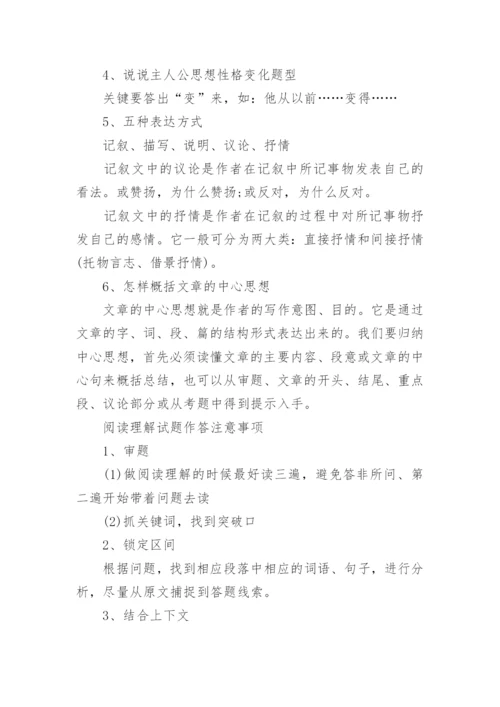 4、说说主人公思想性格变化题型

关键要答出“变”来，如：他从以前……变得……

5、五种表达方式

记叙、描写、说明、议论、抒情

记叙文中的议论是作者在记叙中所记事物发表自己的看法。或赞扬，为什么赞扬;或反对，为什么反对。

记叙文中的抒情是作者在记叙的过程中对所记事物抒发自己的感情。它一般可分为两大类：直接抒情和间接抒情(托物言志、借景抒情)。

6、怎样概括文章的中心思想

文章的中心思想就是作者的写作意图、目的。它是通过文章的字、词、段、篇的结构形式表达出来的。我们要归纳中心思想，首先必须读懂文章的主要内容、段意或文章的中心句来概括总结，也可以从审题、文章的开头、结尾、重点段、议论部分或从考题中得到提示入手。

阅读理解试题作答注意事项

1、审题

(1)做阅读理解的时候最好读三遍，避免答非所问、第二遍开始带着问题去读

(2)抓关键词，找到突破口

2、锁定区间

根据问题，找到相应段落中相应的词语、句子，进行分析，尽量从原文捕捉到答题线索。

3、结合上下文